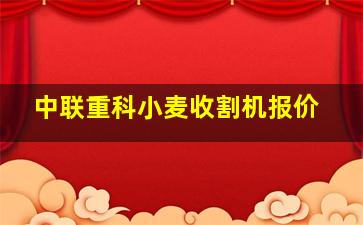 中联重科小麦收割机报价